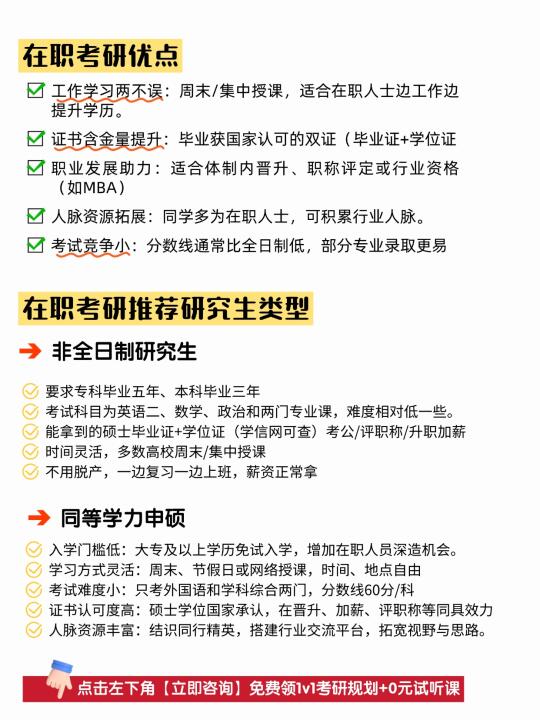 在职考研优点

工作学习两不误：周末/集中授课，适合在职人士边工作边提升学历。

证书含金量提升：毕业获国家认可的双证（毕业证+学位证

职业发展助力：适合体制内晋升、职称评定或行业资格（如MBA）

人脉资源拓展：同学多为在职人士，可积累行业人脉。

考试竞争小：分数线通常比全日制低，部分专业录取更易

在职考研推荐研究生类型

非全日制研究生

要求专科毕业五年、本科毕业三年
考试科目为英语二、数学、政治和两门专业课，难度相对低一些。
能拿到的硕士毕业证+学位证（学信网可查）考公/评职称/升职加薪
时间灵活，多数高校周末/集中授课
不用脱产，一边复习一边上班，薪资正常拿

同等学力申硕

入学门槛低：大专及以上学历免试入学，增加在职人员深造机会。
学习方式灵活：周末、节假日或网络授课，时间、地点自由
考试难度小：只考外国语和学科综合两门，分数线60分/科
证书认可度高：硕士学位国家承认，在晋升、加薪、评职称等同具效力
人脉资源丰富：结识同行精英，搭建行业交流平台，拓宽视野与思路。

点击左下角【立即咨询】免费领1v1考研规划+0元试听课